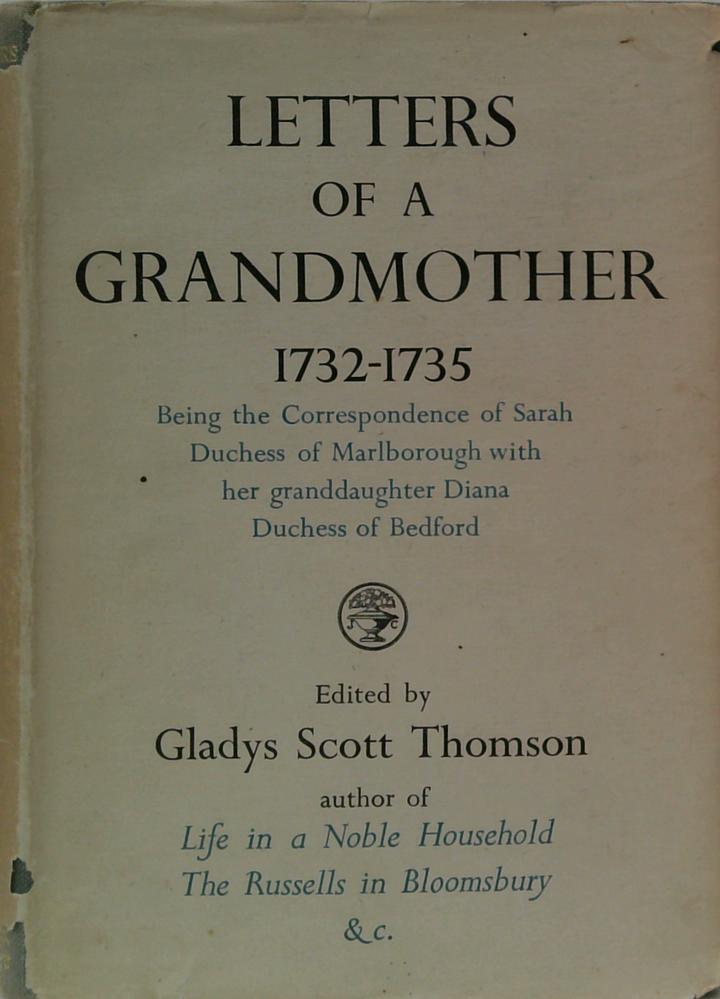 LETTERS
OF A
GRANDMOTHER
1732-1735

Being the Correspondence of Sarah Duchess of Marlborough with her granddaughter Diana Duchess of Bedford

Edited by
Gladys Scott Thomson
author of
Life in a Noble Household
The Russells in Bloomsbury
&c.